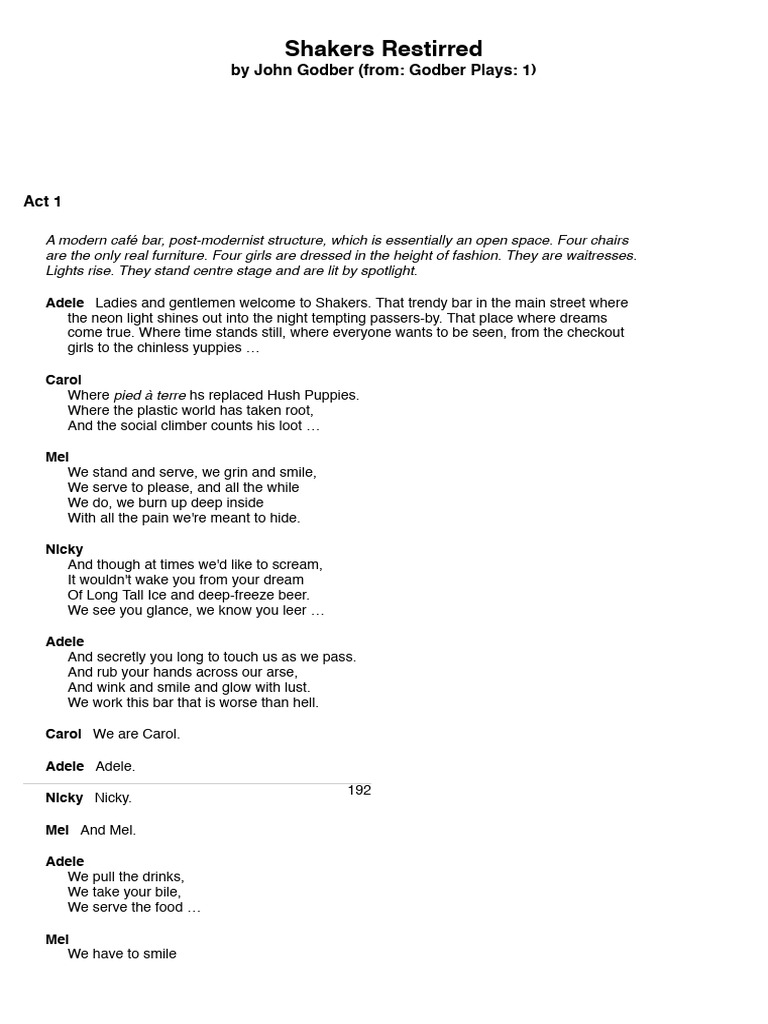 Shakers Restirred
by John Godber (from: Godber Plays: 1)

Act 1

A modern café bar, post-modernist structure, which is essentially an open space. Four chairs are the only real furniture. Four girls are dressed in the height of fashion. They are waitresses. Lights rise. They stand centre stage and are lit by spotlight.

Adele Ladies and gentlemen welcome to Shakers. That trendy bar in the main street where the neon light shines out into the night tempting passers-by. That place where dreams come true. Where time stands still, where everyone wants to be seen, from the checkout girls to the chinless yuppies …

Carol
Where pied à terre hs replaced Hush Puppies.
Where the plastic world has taken root,
And the social climber counts his loot …

Mel
We stand and serve, we grin and smile,
We serve to please, and all the while
We do, we burn up deep inside
With all the pain we're meant to hide.

Nicky
And though at times we'd like to scream,
It wouldn't wake you from your dream
Of Long Tall Ice and deep-freeze beer.
We see you glance, we know you leer …

Adele
And secretly you long to touch us as we pass.
And rub your hands across our arse,
And wink and smile and glow with lust.
We work this bar that is worse than hell.

Carol We are Carol.

Adele Adele.

192

Nicky Nicky.

Mel And Mel.

Adele
We pull the drinks,
We take your bile,
We serve the food …

Mel
We have to smile